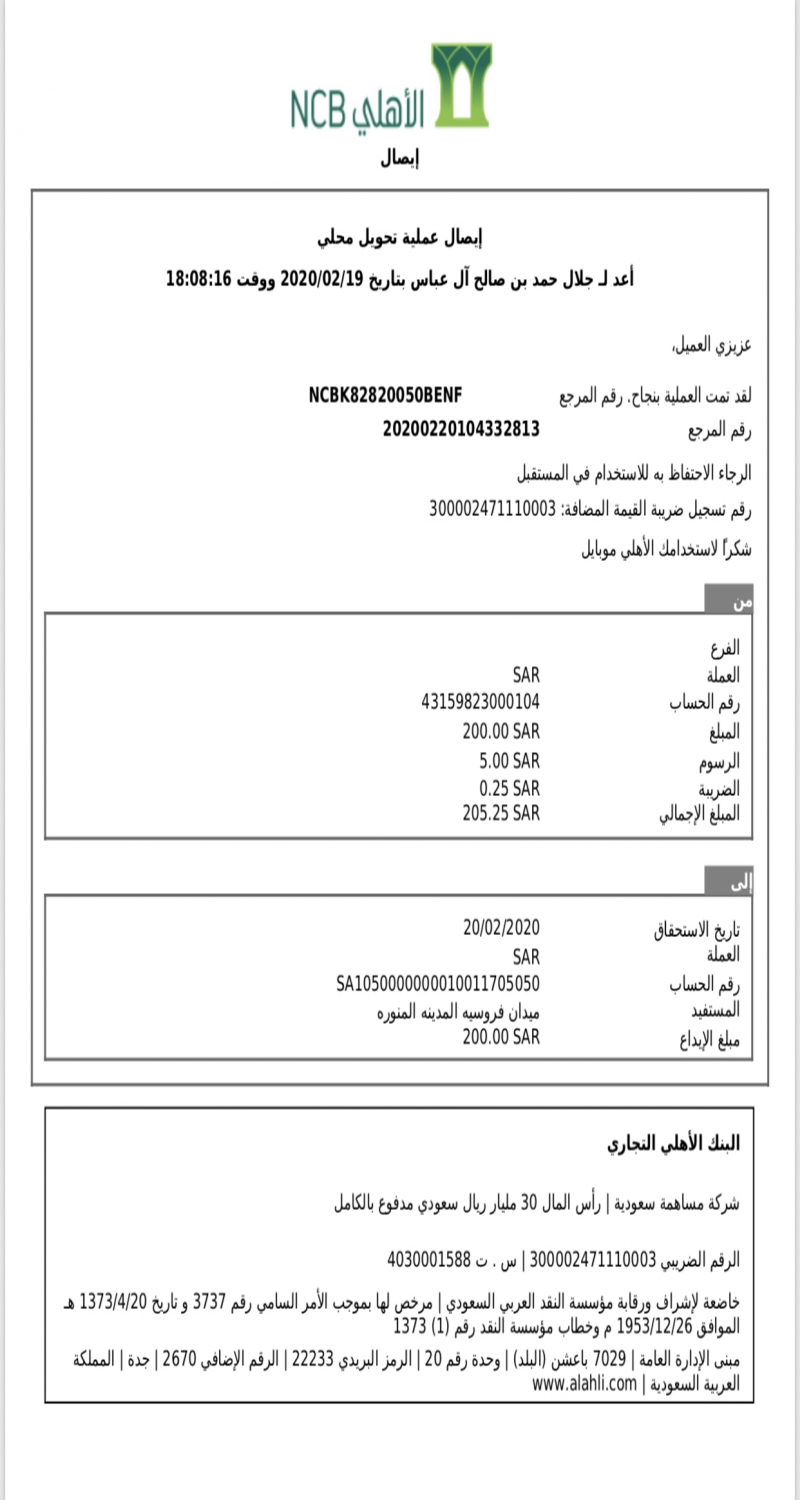 الأهلي NCB

إيصال

إيصال عملية تحويل محلي

أعد لـ جلال حمد بن صالح آل عباس بتاريخ 2020/02/19 ووقت 18:08:16

عزيزي العميل،

لقد تمت العملية بنجاح. رقم المرجع NCBK82820050BENF

رقم المرجع 20200220104332813

الرجاء الاحتفاظ به للاستخدام في المستقبل

رقم تسجيل ضريبة القيمة المضافة: 300002471110003

شكراً لاستخدامك الأهلي موبايل

من

| | |
|---|---|
| الفرع | |
| العملة | SAR |
| رقم الحساب | 43159823000104 |
| المبلغ | 200.00 SAR |
| الرسوم | 5.00 SAR |
| الضريبة | 0.25 SAR |
| المبلغ الإجمالي | 205.25 SAR |

إلى

| | |
|---|---|
| تاريخ الاستحقاق | 20/02/2020 |
| العملة | SAR |
| رقم الحساب | SA1050000000010011705050 |
| المستفيد | ميدان فروسيه المدينه المنوره |
| مبلغ الإيداع | 200.00 SAR |

البنك الأهلي التجاري

شركة مساهمة سعودية | رأس المال 30 مليار ريال سعودي مدفوع بالكامل

الرقم الضريبي 300002471110003 | س . ت 4030001588

خاضعة لإشراف ورقابة مؤسسة النقد العربي السعودي | مرخص لها بموجب الأمر السامي رقم 3737 و تاريخ 1373/4/20 هـ الموافق 1953/12/26 م وخطاب مؤسسة النقد رقم (1) 1373

مبنى الإدارة العامة | 7029 باعشن (البلد) | وحدة رقم 20 | الرمز البريدي 22233 | الرقم الإضافي 2670 | جدة | المملكة العربية السعودية | www.alahli.com